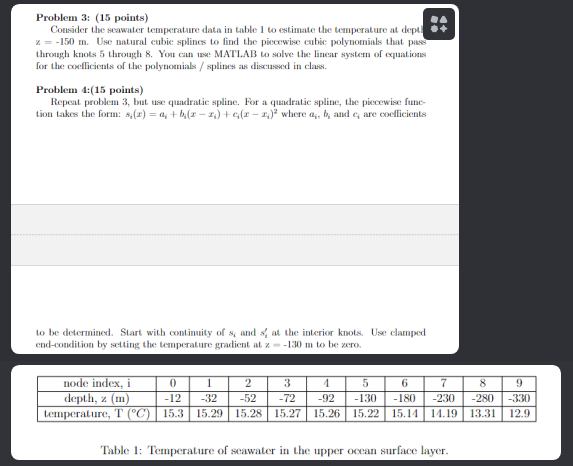 **Problem 3: (15 points)**

Consider the seawater temperature data in table 1 to estimate the temperature at depth z = -150 m. Use natural cubic splines to find the piecewise cubic polynomials that pass through knots 5 through 8. You can use MATLAB to solve the linear system of equations for the coefficients of the polynomials / splines as discussed in class.

**Problem 4:(15 points)**

Repeat problem 3, but use quadratic spline. For a quadratic spline, the piecewise function takes the form: $s_i(x) = a_i + b_i(x - x_i) + c_i(x - x_i)^2$ where $a_i$, $b_i$ and $c_i$ are coefficients

to be determined. Start with continuity of $s_i$ and $s_i'$ at the interior knots. Use clamped end-condition by setting the temperature gradient at z = -130 m to be zero.

| node index, i | 0 | 1 | 2 | 3 | 4 | 5 | 6 | 7 | 8 | 9 |
|---|---|---|---|---|---|---|---|---|---|---|
| depth, z (m) | -12 | -32 | -52 | -72 | -92 | -130 | -180 | -230 | -280 | -330 |
| temperature, T ($^{\circ}C$) | 15.3 | 15.29 | 15.28 | 15.27 | 15.26 | 15.22 | 15.14 | 14.19 | 13.31 | 12.9 |

Table 1: Temperature of seawater in the upper ocean surface layer.